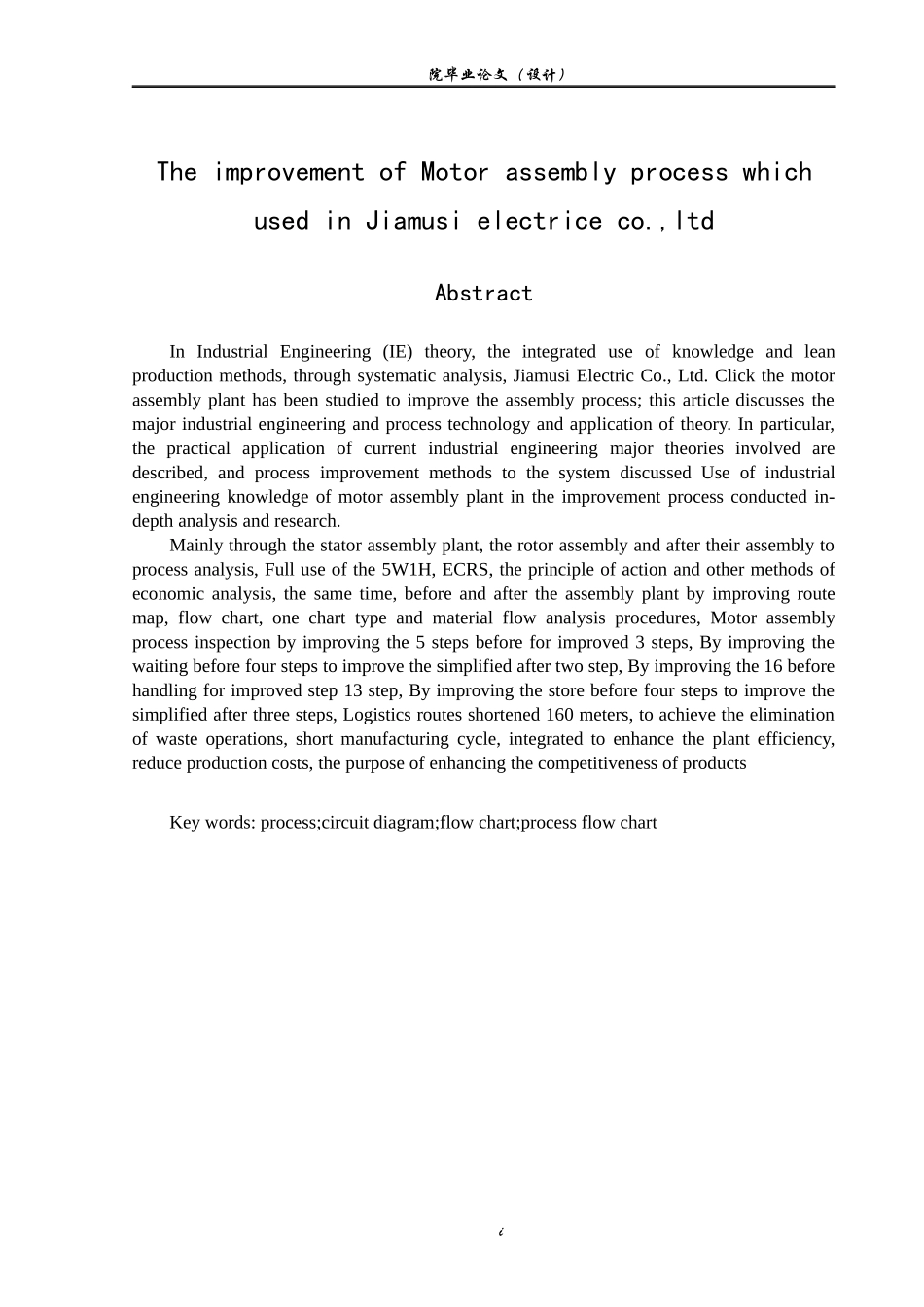 院毕业论文（设计）

The improvement of Motor assembly process which used in Jiamusi electrice co.,ltd

Abstract

In Industrial Engineering (IE) theory, the integrated use of knowledge and lean production methods, through systematic analysis, Jiamusi Electric Co., Ltd. Click the motor assembly plant has been studied to improve the assembly process; this article discusses the major industrial engineering and process technology and application of theory. In particular, the practical application of current industrial engineering major theories involved are described, and process improvement methods to the system discussed Use of industrial engineering knowledge of motor assembly plant in the improvement process conducted in-depth analysis and research.

Mainly through the stator assembly plant, the rotor assembly and after their assembly to process analysis, Full use of the 5W1H, ECRS, the principle of action and other methods of economic analysis, the same time, before and after the assembly plant by improving route map, flow chart, one chart type and material flow analysis procedures, Motor assembly process inspection by improving the 5 steps before for improved 3 steps, By improving the waiting before four steps to improve the simplified after two step, By improving the 16 before handling for improved step 13 step, By improving the store before four steps to improve the simplified after three steps, Logistics routes shortened 160 meters, to achieve the elimination of waste operations, short manufacturing cycle, integrated to enhance the plant efficiency, reduce production costs, the purpose of enhancing the competitiveness of products

Key words: process;circuit diagram;flow chart;process flow chart

i